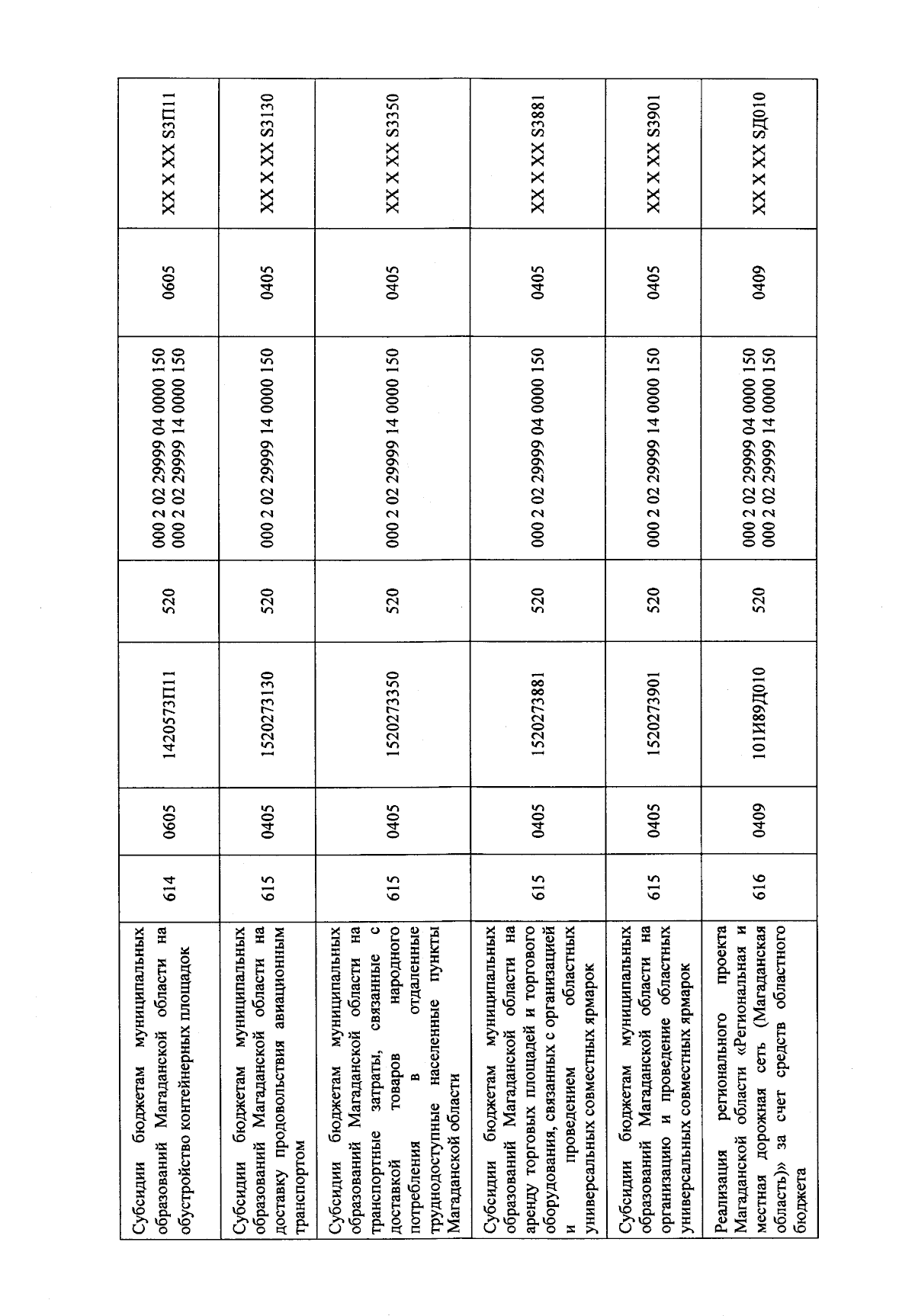 | | | | | | | | |
|---|---|---|---|---|---|---|---|
| Субсидии бюджетам муниципальных образований Магаданской области на обустройство контейнерных площадок | 614 | 0605 | 1420573П11 | 520 | 000 2 02 29999 04 0000 150 000 2 02 29999 14 0000 150 | 0605 | ХХ Х ХХ S3П11 |
| Субсидии бюджетам муниципальных образований Магаданской области на доставку продовольствия авиационным транспортом | 615 | 0405 | 1520273130 | 520 | 000 2 02 29999 14 0000 150 | 0405 | ХХ Х ХХ S3130 |
| Субсидии бюджетам муниципальных образований Магаданской области на транспортные затраты, связанные с доставкой товаров народного потребления в отдаленные труднодоступные населенные пункты Магаданской области | 615 | 0405 | 1520273350 | 520 | 000 2 02 29999 14 0000 150 | 0405 | ХХ Х ХХ S3350 |
| Субсидии бюджетам муниципальных образований Магаданской области на аренду торговых площадей и торгового оборудования, связанных с организацией и проведением областных универсальных совместных ярмарок | 615 | 0405 | 1520273881 | 520 | 000 2 02 29999 04 0000 150 | 0405 | ХХ Х ХХ S3881 |
| Субсидии бюджетам муниципальных образований Магаданской области на организацию и проведение областных универсальных совместных ярмарок | 615 | 0405 | 1520273901 | 520 | 000 2 02 29999 14 0000 150 | 0405 | ХХ Х ХХ S3901 |
| Реализация регионального проекта Магаданской области «Региональная и местная дорожная сеть (Магаданская область)» за счет средств областного бюджета | 616 | 0409 | 101И89Д010 | 520 | 000 2 02 29999 04 0000 150 000 2 02 29999 14 0000 150 | 0409 | ХХ Х ХХ SД010 |